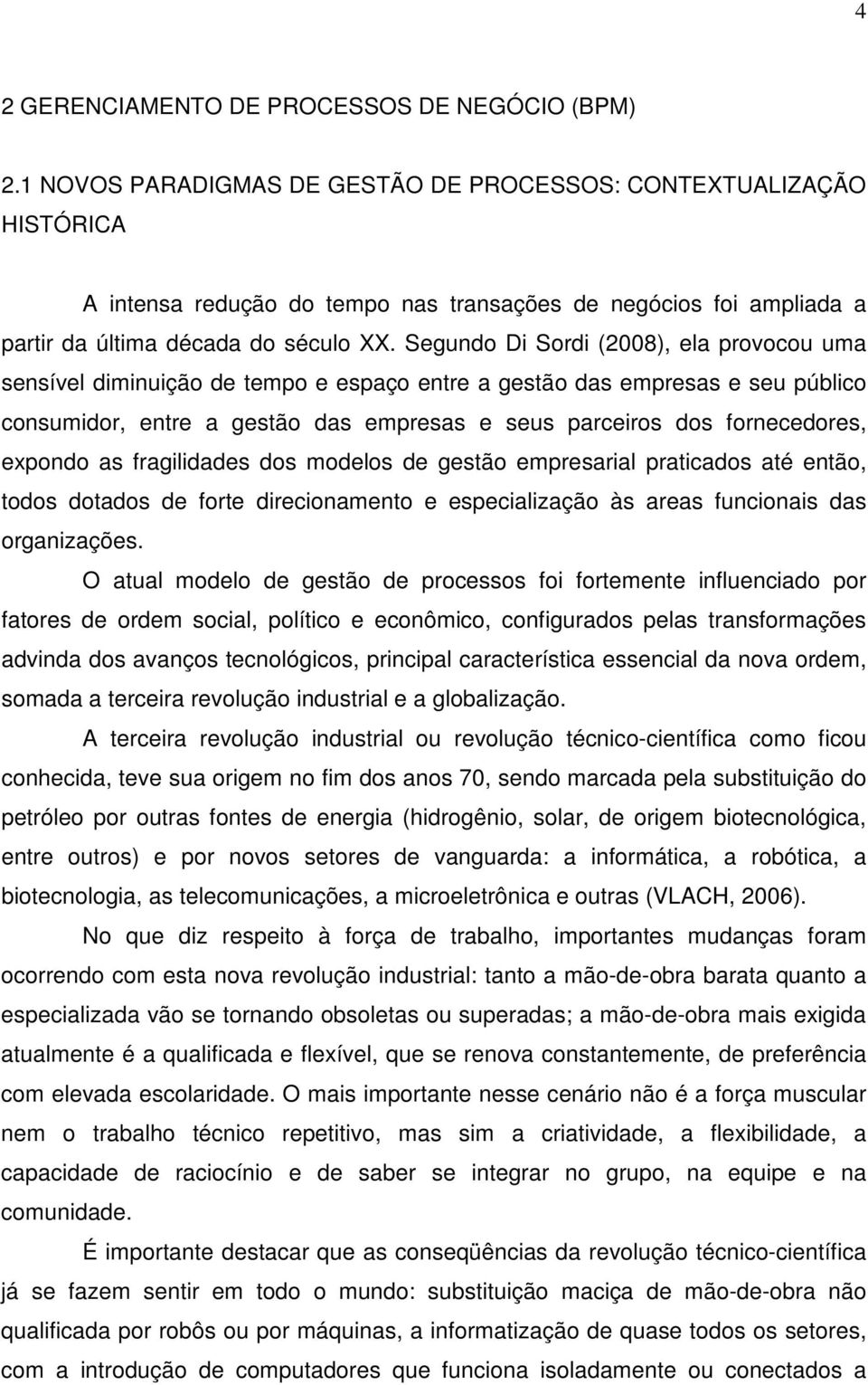 4

2 GERENCIAMENTO DE PROCESSOS DE NEGÓCIO (BPM)

2.1 NOVOS PARADIGMAS DE GESTÃO DE PROCESSOS: CONTEXTUALIZAÇÃO HISTÓRICA

A intensa redução do tempo nas transações de negócios foi ampliada a partir da última década do século XX. Segundo Di Sordi (2008), ela provocou uma sensível diminuição de tempo e espaço entre a gestão das empresas e seu público consumidor, entre a gestão das empresas e seus parceiros dos fornecedores, expondo as fragilidades dos modelos de gestão empresarial praticados até então, todos dotados de forte direcionamento e especialização às areas funcionais das organizações.

O atual modelo de gestão de processos foi fortemente influenciado por fatores de ordem social, político e econômico, configurados pelas transformações advinda dos avanços tecnológicos, principal característica essencial da nova ordem, somada a terceira revolução industrial e a globalização.

A terceira revolução industrial ou revolução técnico-científica como ficou conhecida, teve sua origem no fim dos anos 70, sendo marcada pela substituição do petróleo por outras fontes de energia (hidrogênio, solar, de origem biotecnológica, entre outros) e por novos setores de vanguarda: a informática, a robótica, a biotecnologia, as telecomunicações, a microeletrônica e outras (VLACH, 2006).

No que diz respeito à força de trabalho, importantes mudanças foram ocorrendo com esta nova revolução industrial: tanto a mão-de-obra barata quanto a especializada vão se tornando obsoletas ou superadas; a mão-de-obra mais exigida atualmente é a qualificada e flexível, que se renova constantemente, de preferência com elevada escolaridade. O mais importante nesse cenário não é a força muscular nem o trabalho técnico repetitivo, mas sim a criatividade, a flexibilidade, a capacidade de raciocínio e de saber se integrar no grupo, na equipe e na comunidade.

É importante destacar que as conseqüências da revolução técnico-científica já se fazem sentir em todo o mundo: substituição maciça de mão-de-obra não qualificada por robôs ou por máquinas, a informatização de quase todos os setores, com a introdução de computadores que funciona isoladamente ou conectados a